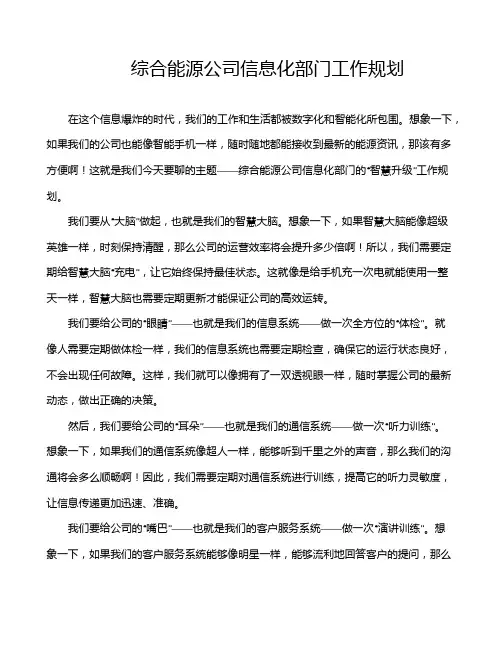 综合能源公司信息化部门工作规划

在这个信息爆炸的时代，我们的工作和生活都被数字化和智能化所包围。想象一下，如果我们的公司也能像智能手机一样，随时随地都能接收到最新的能源资讯，那该有多方便啊！这就是我们今天要聊的主题——综合能源公司信息化部门的“智慧升级”工作规划。

我们要从“大脑”做起，也就是我们的智慧大脑。想象一下，如果智慧大脑能像超级英雄一样，时刻保持清醒，那么公司的运营效率将会提升多少倍啊！所以，我们需要定期给智慧大脑“充电”，让它始终保持最佳状态。这就像是给手机充一次电就能使用一整天一样，智慧大脑也需要定期更新才能保证公司的高效运转。

我们要给公司的“眼睛”——也就是我们的信息系统——做一次全方位的“体检”。就像人需要定期做体检一样，我们的信息系统也需要定期检查，确保它的运行状态良好，不会出现任何故障。这样，我们就可以像拥有了一双透视眼一样，随时掌握公司的最新动态，做出正确的决策。

然后，我们要给公司的“耳朵”——也就是我们的通信系统——做一次“听力训练”。想象一下，如果我们的通信系统像超人一样，能够听到千里之外的声音，那么我们的沟通将会多么顺畅啊！因此，我们需要定期对通信系统进行训练，提高它的听力灵敏度，让信息传递更加迅速、准确。

我们要给公司的“嘴巴”——也就是我们的客户服务系统——做一次“演讲训练”。想象一下，如果我们的客户服务系统能够像明星一样，能够流利地回答客户的提问，那么